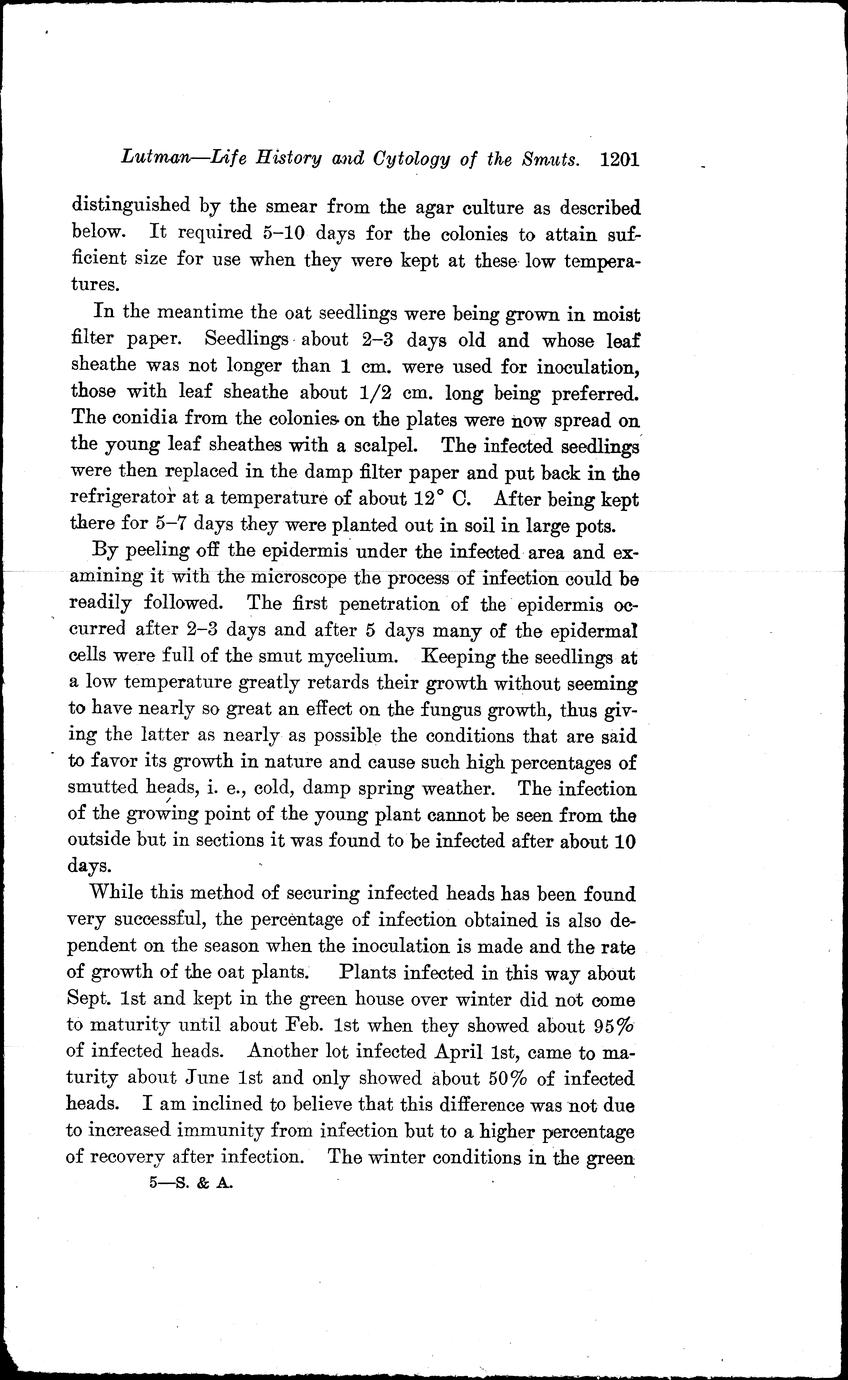 Lutman—Life History and Cytology of the Smuts. 1201

distinguished by the smear from the agar culture as described below. It required 5–10 days for the colonies to attain sufficient size for use when they were kept at these low temperatures.

In the meantime the oat seedlings were being grown in moist filter paper. Seedlings about 2–3 days old and whose leaf sheathe was not longer than 1 cm. were used for inoculation, those with leaf sheathe about 1/2 cm. long being preferred. The conidia from the colonies on the plates were now spread on the young leaf sheathes with a scalpel. The infected seedlings were then replaced in the damp filter paper and put back in the refrigerator at a temperature of about 12° C. After being kept there for 5–7 days they were planted out in soil in large pots.

By peeling off the epidermis under the infected area and examining it with the microscope the process of infection could be readily followed. The first penetration of the epidermis occurred after 2–3 days and after 5 days many of the epidermal cells were full of the smut mycelium. Keeping the seedlings at a low temperature greatly retards their growth without seeming to have nearly so great an effect on the fungus growth, thus giving the latter as nearly as possible the conditions that are said to favor its growth in nature and cause such high percentages of smutted heads, i. e., cold, damp spring weather. The infection of the growing point of the young plant cannot be seen from the outside but in sections it was found to be infected after about 10 days.

While this method of securing infected heads has been found very successful, the percentage of infection obtained is also dependent on the season when the inoculation is made and the rate of growth of the oat plants. Plants infected in this way about Sept. 1st and kept in the green house over winter did not come to maturity until about Feb. 1st when they showed about 95% of infected heads. Another lot infected April 1st, came to maturity about June 1st and only showed about 50% of infected heads. I am inclined to believe that this difference was not due to increased immunity from infection but to a higher percentage of recovery after infection. The winter conditions in the green

5—S. & A.